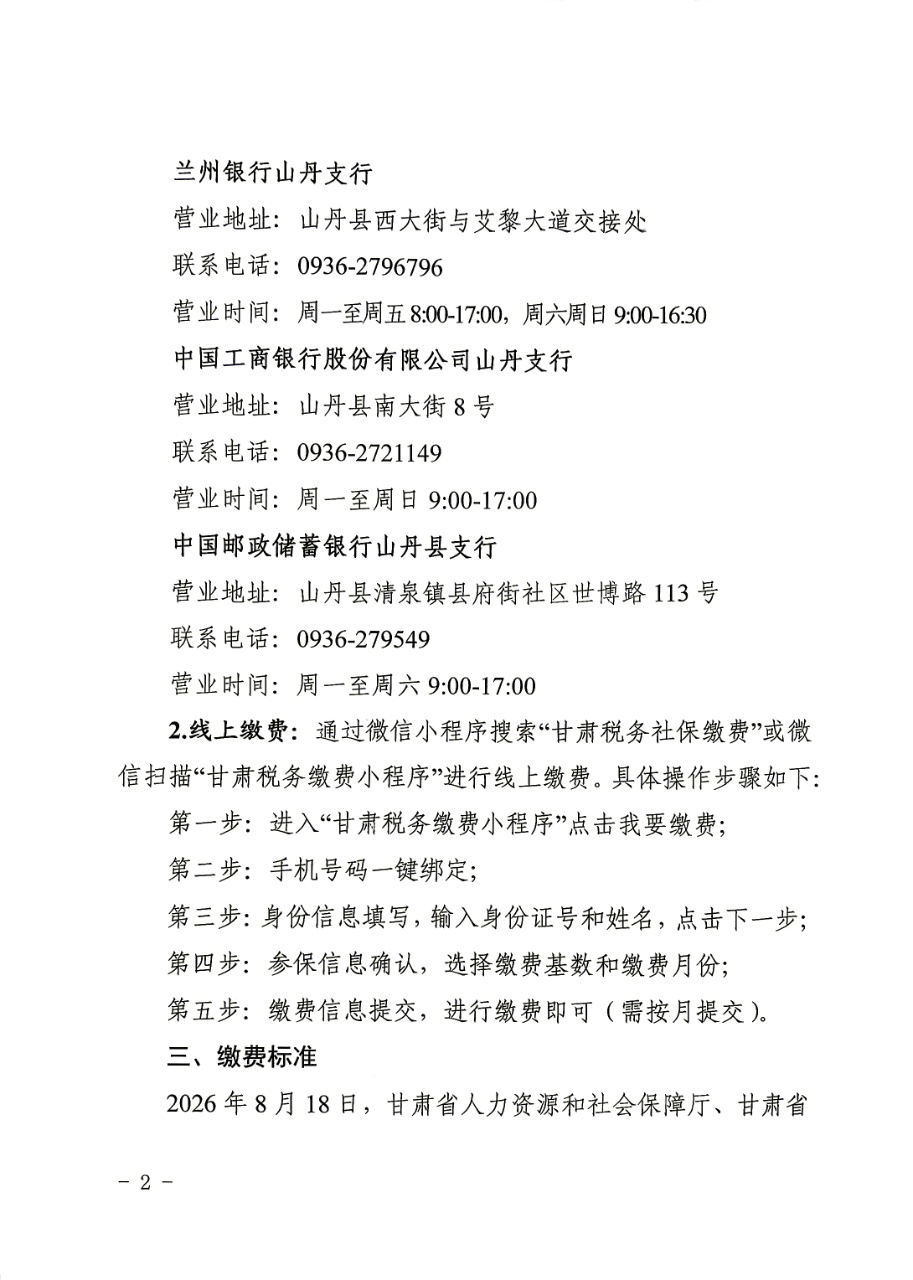 兰州银行山丹支行

营业地址：山丹县西大街与艾黎大道交接处

联系电话：0936-2796796

营业时间：周一至周五8:00-17:00，周六周日9:00-16:30

中国工商银行股份有限公司山丹支行

营业地址：山丹县南大街8号

联系电话：0936-2721149

营业时间：周一至周日9:00-17:00

中国邮政储蓄银行山丹县支行

营业地址：山丹县清泉镇县府街社区世博路113号

联系电话：0936-279549

营业时间：周一至周六9:00-17:00

2.线上缴费：通过微信小程序搜索“甘肃税务社保缴费”或微信扫描“甘肃税务缴费小程序”进行线上缴费。具体操作步骤如下：

第一步：进入“甘肃税务缴费小程序”点击我要缴费；

第二步：手机号码一键绑定；

第三步：身份信息填写，输入身份证号和姓名，点击下一步；

第四步：参保信息确认，选择缴费基数和缴费月份；

第五步：缴费信息提交，进行缴费即可（需按月提交）。

三、缴费标准

2026年8月18日，甘肃省人力资源和社会保障厅、甘肃省

- 2 -